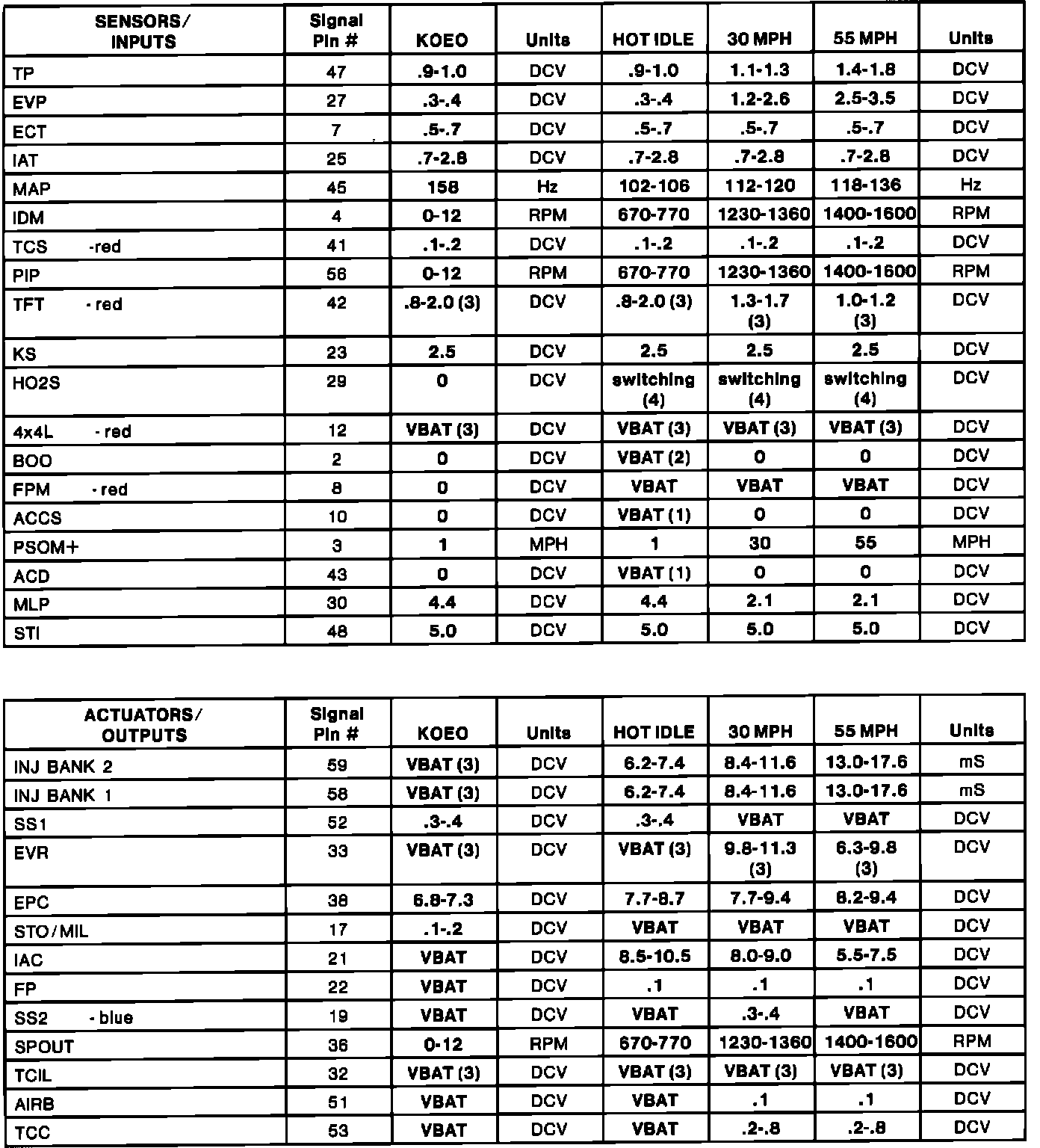 | SENSORS/ INPUTS | Signal Pin # | KOEO | Units | HOT IDLE | 30 MPH | 55 MPH | Units |
|---|---|---|---|---|---|---|---|
| TP | 47 | .9-1.0 | DCV | .9-1.0 | 1.1-1.3 | 1.4-1.8 | DCV |
| EVP | 27 | .3-.4 | DCV | .3-.4 | 1.2-2.6 | 2.5-3.5 | DCV |
| ECT | 7 | .5-.7 | DCV | .5-.7 | .5-.7 | .5-.7 | DCV |
| IAT | 25 | .7-2.8 | DCV | .7-2.8 | .7-2.8 | .7-2.8 | DCV |
| MAP | 45 | 158 | Hz | 102-106 | 112-120 | 118-136 | Hz |
| IDM | 4 | 0-12 | RPM | 670-770 | 1230-1360 | 1400-1600 | RPM |
| TCS -red | 41 | .1-.2 | DCV | .1-.2 | .1-.2 | .1-.2 | DCV |
| PIP | 56 | 0-12 | RPM | 670-770 | 1230-1360 | 1400-1600 | RPM |
| TFT - red | 42 | .8-2.0 (3) | DCV | .8-2.0 (3) | 1.3-1.7 (3) | 1.0-1.2 (3) | DCV |
| KS | 23 | 2.5 | DCV | 2.5 | 2.5 | 2.5 | DCV |
| HO2S | 29 | 0 | DCV | switching (4) | switching (4) | switching (4) | DCV |
| 4x4L - red | 12 | VBAT (3) | DCV | VBAT (3) | VBAT (3) | VBAT (3) | DCV |
| BOO | 2 | 0 | DCV | VBAT (2) | 0 | 0 | DCV |
| FPM - red | 8 | 0 | DCV | VBAT | VBAT | VBAT | DCV |
| ACCS | 10 | 0 | DCV | VBAT (1) | 0 | 0 | DCV |
| PSOM+ | 3 | 1 | MPH | 1 | 30 | 55 | MPH |
| ACD | 43 | 0 | DCV | VBAT (1) | 0 | 0 | DCV |
| MLP | 30 | 4.4 | DCV | 4.4 | 2.1 | 2.1 | DCV |
| STI | 48 | 5.0 | DCV | 5.0 | 5.0 | 5.0 | DCV |

| ACTUATORS/ OUTPUTS | Signal Pin # | KOEO | Units | HOT IDLE | 30 MPH | 55 MPH | Units |
|---|---|---|---|---|---|---|---|
| INJ BANK 2 | 59 | VBAT (3) | DCV | 6.2-7.4 | 8.4-11.6 | 13.0-17.6 | mS |
| INJ BANK 1 | 58 | VBAT (3) | DCV | 6.2-7.4 | 8.4-11.6 | 13.0-17.6 | mS |
| SS1 | 52 | .3-.4 | DCV | .3-.4 | VBAT | VBAT | DCV |
| EVR | 33 | VBAT (3) | DCV | VBAT (3) | 9.8-11.3 (3) | 6.3-9.8 (3) | DCV |
| EPC | 38 | 6.8-7.3 | DCV | 7.7-8.7 | 7.7-9.4 | 8.2-9.4 | DCV |
| STO/MIL | 17 | .1-.2 | DCV | VBAT | VBAT | VBAT | DCV |
| IAC | 21 | VBAT | DCV | 8.5-10.5 | 8.0-9.0 | 5.5-7.5 | DCV |
| FP | 22 | VBAT | DCV | .1 | .1 | .1 | DCV |
| SS2 - blue | 19 | VBAT | DCV | VBAT | .3-.4 | VBAT | DCV |
| SPOUT | 36 | 0-12 | RPM | 670-770 | 1230-1360 | 1400-1600 | RPM |
| TCIL | 32 | VBAT (3) | DCV | VBAT (3) | VBAT (3) | VBAT (3) | DCV |
| AIRB | 51 | VBAT | DCV | VBAT | .1 | .1 | DCV |
| TCC | 53 | VBAT | DCV | VBAT | .2-.8 | .2-.8 | DCV |